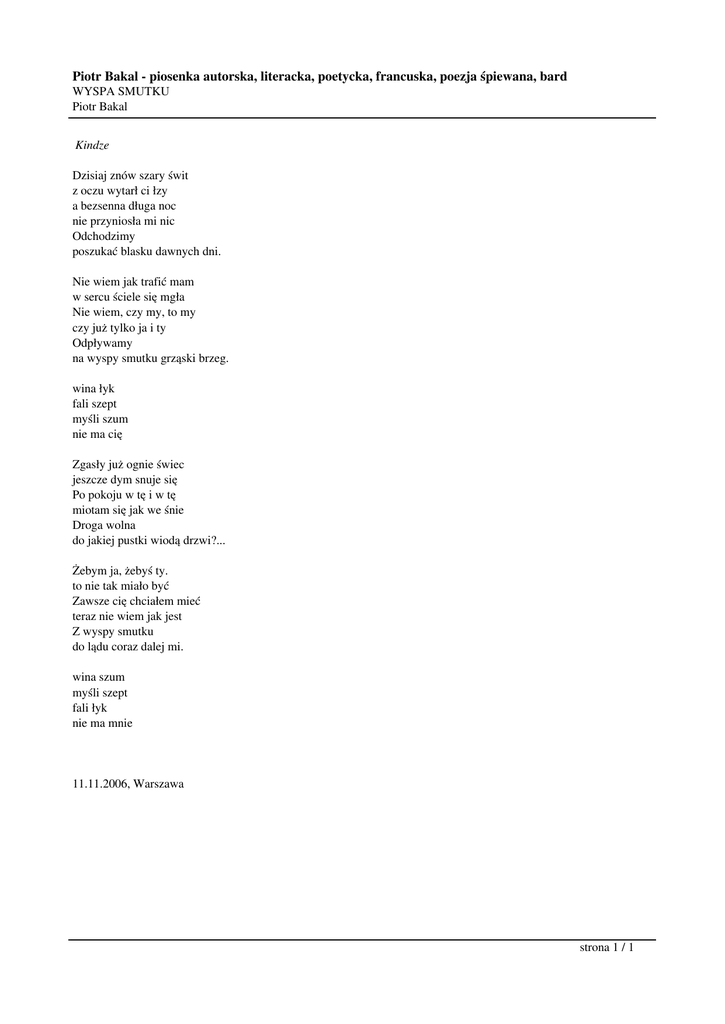 Piotr Bakal - piosenka autorska, literacka, poetycka, francuska, poezja śpiewana, bard
WYSPA SMUTKU
Piotr Bakal

Kindze

Dzisiaj znów szary świt
z oczu wytarł ci łzy
a bezsenna długa noc
nie przyniosła mi nic
Odchodzimy
poszukać blasku dawnych dni.

Nie wiem jak trafić mam
w sercu ściele się mgła
Nie wiem, czy my, to my
czy już tylko ja i ty
Odpływamy
na wyspy smutku grząski brzeg.

wina łyk
fali szept
myśli szum
nie ma cię

Zgasły już ognie świec
jeszcze dym snuje się
Po pokoju w tę i w tę
miotam się jak we śnie
Droga wolna
do jakiej pustki wiodą drzwi?...

Żebym ja, żebyś ty.
to nie tak miało być
Zawsze cię chciałem mieć
teraz nie wiem jak jest
Z wyspy smutku
do lądu coraz dalej mi.

wina szum
myśli szept
fali łyk
nie ma mnie

11.11.2006, Warszawa

strona 1 / 1